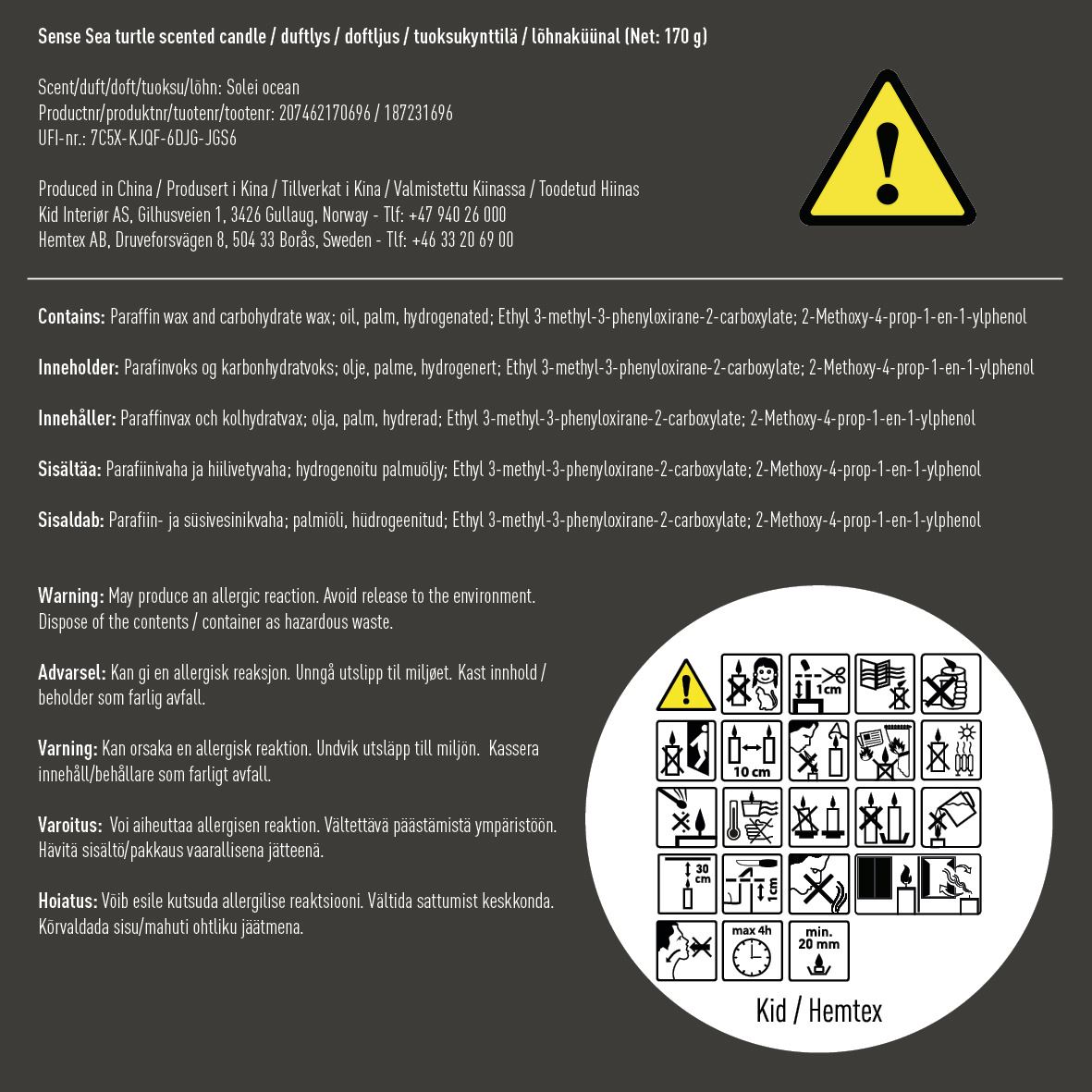 Sense Sea turtle scented candle / duftlys / doftljus / tuoksukynttilä / lõhnaküünal (Net: 170 g)

Scent/duft/doft/tuoksu/lõhn: Solei ocean
Productnr/produktnr/tuotenr/tootenr: 207462170696 / 187231696
UFI-nr.: 7C5X-KJQF-6DJG-JGS6

Produced in China / Produsert i Kina / Tillverkat i Kina / Valmistettu Kiinassa / Toodetud Hiinas
Kid Interiør AS, Gilhusveien 1, 3426 Gullaug, Norway - Tlf: +47 940 26 000
Hemtex AB, Druveforsvägen 8, 504 33 Borås, Sweden - Tlf: +46 33 20 69 00

Contains: Paraffin wax and carbohydrate wax; oil, palm, hydrogenated; Ethyl 3-methyl-3-phenyloxirane-2-carboxylate; 2-Methoxy-4-prop-1-en-1-ylphenol

Inneholder: Parafinvoks og karbonhydratvoks; olje, palme, hydrogenert; Ethyl 3-methyl-3-phenyloxirane-2-carboxylate; 2-Methoxy-4-prop-1-en-1-ylphenol

Innehåller: Paraffinvax och kolhydratvax; olja, palm, hydrerad; Ethyl 3-methyl-3-phenyloxirane-2-carboxylate; 2-Methoxy-4-prop-1-en-1-ylphenol

Sisältää: Parafiinivaha ja hiilivetyvaha; hydrogenoitu palmuöljy; Ethyl 3-methyl-3-phenyloxirane-2-carboxylate; 2-Methoxy-4-prop-1-en-1-ylphenol

Sisaldab: Parafiin- ja süsivesinikvaha; palmiõli, hüdrogeenitud; Ethyl 3-methyl-3-phenyloxirane-2-carboxylate; 2-Methoxy-4-prop-1-en-1-ylphenol

Warning: May produce an allergic reaction. Avoid release to the environment. Dispose of the contents / container as hazardous waste.

Advarsel: Kan gi en allergisk reaksjon. Unngå utslipp til miljøet. Kast innhold / beholder som farlig avfall.

Varning: Kan orsaka en allergisk reaktion. Undvik utsläpp till miljön. Kassera innehåll/behållare som farligt avfall.

Varoitus: Voi aiheuttaa allergisen reaktion. Vältettävä päästämistä ympäristöön. Hävitä sisältö/pakkaus vaarallisena jätteenä.

Hoiatus: Võib esile kutsuda allergilise reaktsiooni. Vältida sattumist keskkonda. Kõrvaldada sisu/mahuti ohtliku jäätmena.

1cm
10 cm
30 cm
1cm
max 4h
min. 20 mm

Kid / Hemtex